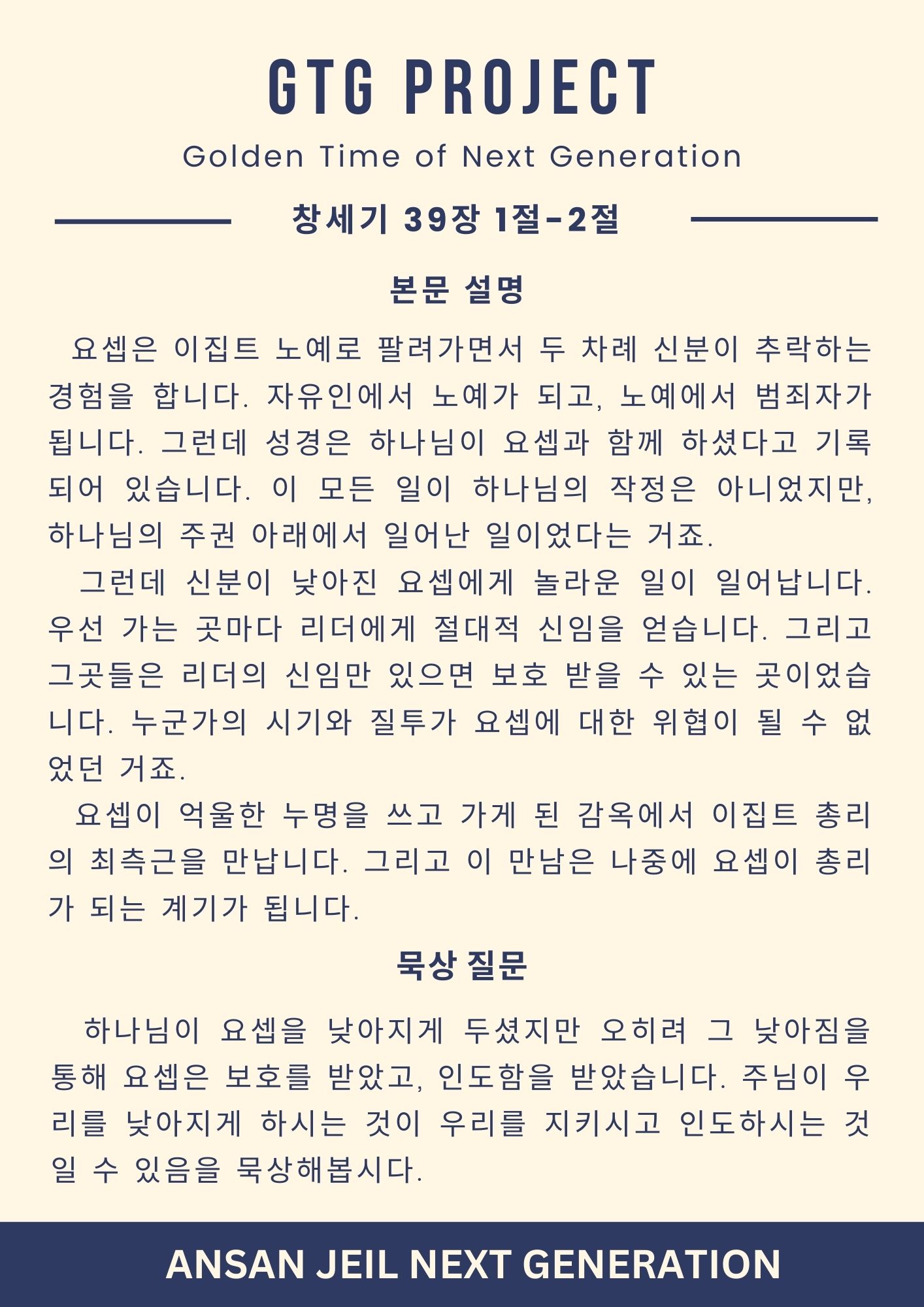 GTG PROJECT

Golden Time of Next Generation

창세기 39장 1절-2절

본문 설명

요셉은 이집트 노예로 팔려가면서 두 차례 신분이 추락하는 경험을 합니다. 자유인에서 노예가 되고, 노예에서 범죄자가 됩니다. 그런데 성경은 하나님이 요셉과 함께 하셨다고 기록되어 있습니다. 이 모든 일이 하나님의 작정은 아니었지만, 하나님의 주권 아래에서 일어난 일이었다는 거죠.

그런데 신분이 낮아진 요셉에게 놀라운 일이 일어납니다. 우선 가는 곳마다 리더에게 절대적 신임을 얻습니다. 그리고 그곳들은 리더의 신임만 있으면 보호 받을 수 있는 곳이었습니다. 누군가의 시기와 질투가 요셉에 대한 위협이 될 수 없었던 거죠.

요셉이 억울한 누명을 쓰고 가게 된 감옥에서 이집트 총리의 최측근을 만납니다. 그리고 이 만남은 나중에 요셉이 총리가 되는 계기가 됩니다.

묵상 질문

하나님이 요셉을 낮아지게 두셨지만 오히려 그 낮아짐을 통해 요셉은 보호를 받았고, 인도함을 받았습니다. 주님이 우리를 낮아지게 하시는 것이 우리를 지키시고 인도하시는 것일 수 있음을 묵상해봅시다.

ANSAN JEIL NEXT GENERATION